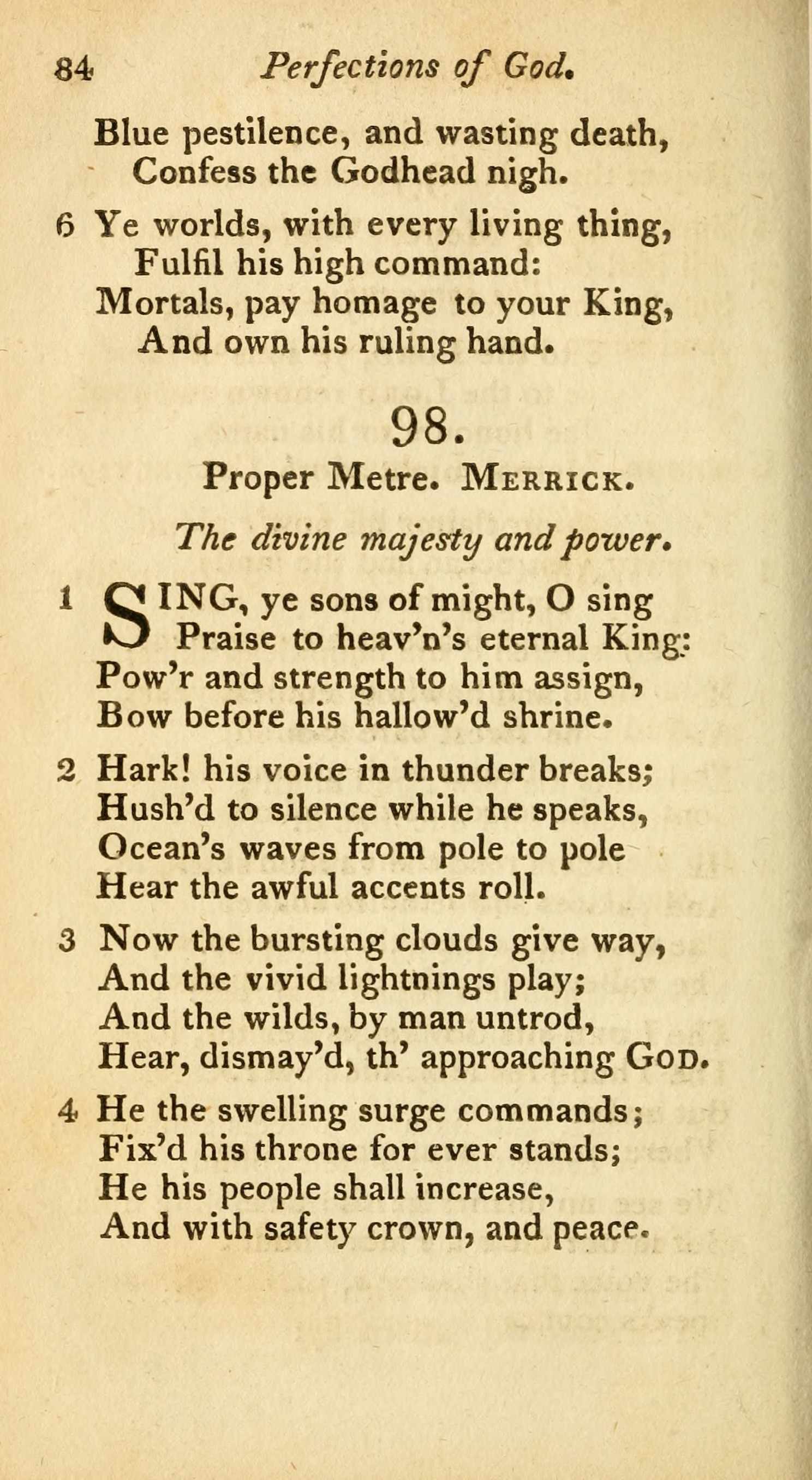 84 Perfections of God.

Blue pestilence, and wasting death,
Confess the Godhead nigh.

6 Ye worlds, with every living thing,
Fulfil his high command:
Mortals, pay homage to your King,
And own his ruling hand.

98.

Proper Metre. MERRICK.

The divine majesty and power.

1 SING, ye sons of might, O sing
Praise to heav'n's eternal King:
Pow'r and strength to him assign,
Bow before his hallow'd shrine.

2 Hark! his voice in thunder breaks;
Hush'd to silence while he speaks,
Ocean's waves from pole to pole
Hear the awful accents roll.

3 Now the bursting clouds give way,
And the vivid lightnings play;
And the wilds, by man untrod,
Hear, dismay'd, th' approaching GOD.

4 He the swelling surge commands;
Fix'd his throne for ever stands;
He his people shall increase,
And with safety crown, and peace.